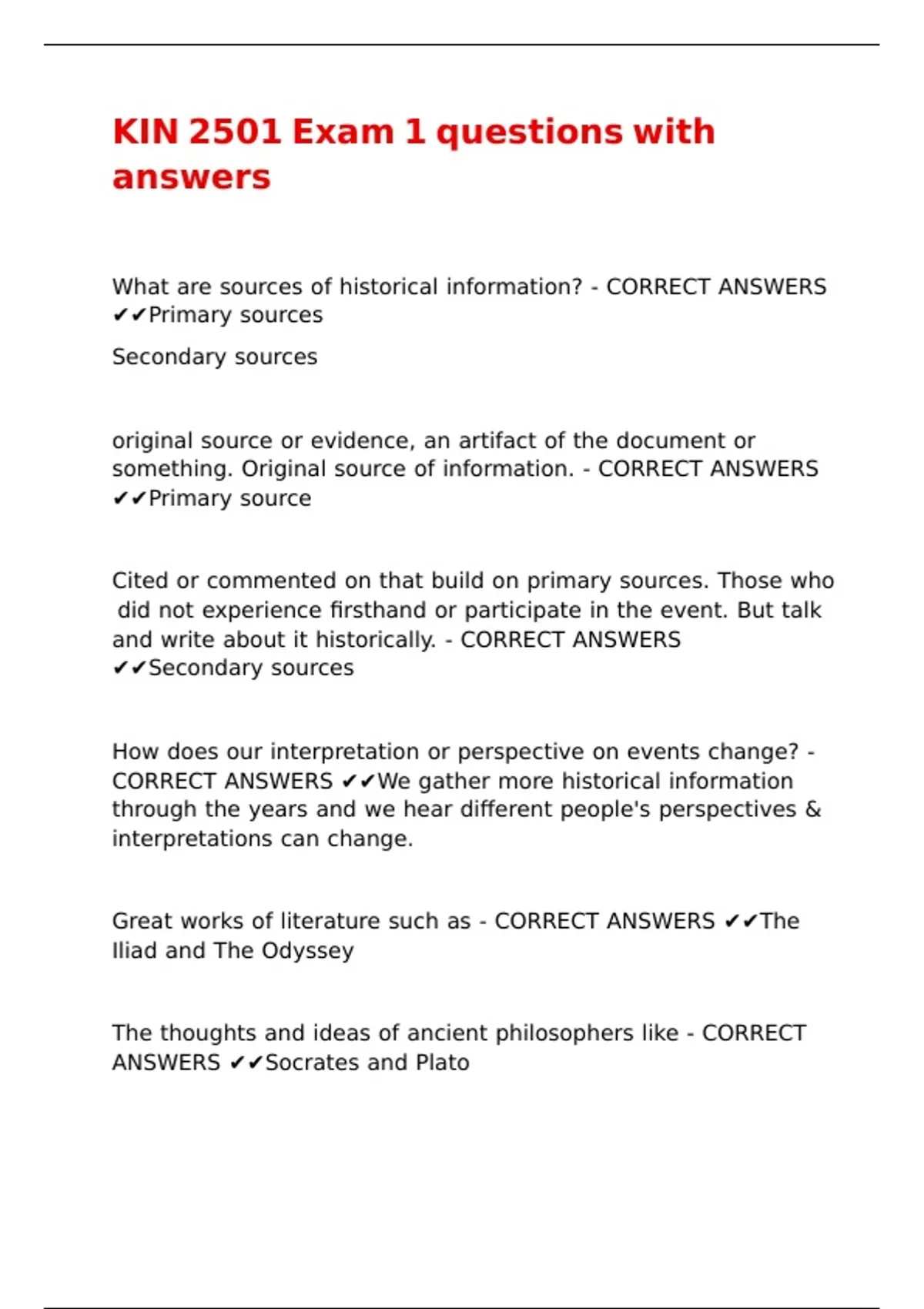 KIN 2501 Exam 1 questions with answers

What are sources of historical information? - CORRECT ANSWERS ✔✔Primary sources

Secondary sources

original source or evidence, an artifact of the document or something. Original source of information. - CORRECT ANSWERS ✔✔Primary source

Cited or commented on that build on primary sources. Those who did not experience firsthand or participate in the event. But talk and write about it historically. - CORRECT ANSWERS ✔✔Secondary sources

How does our interpretation or perspective on events change? - CORRECT ANSWERS ✔✔We gather more historical information through the years and we hear different people's perspectives & interpretations can change.

Great works of literature such as - CORRECT ANSWERS ✔✔The Iliad and The Odyssey

The thoughts and ideas of ancient philosophers like - CORRECT ANSWERS ✔✔Socrates and Plato